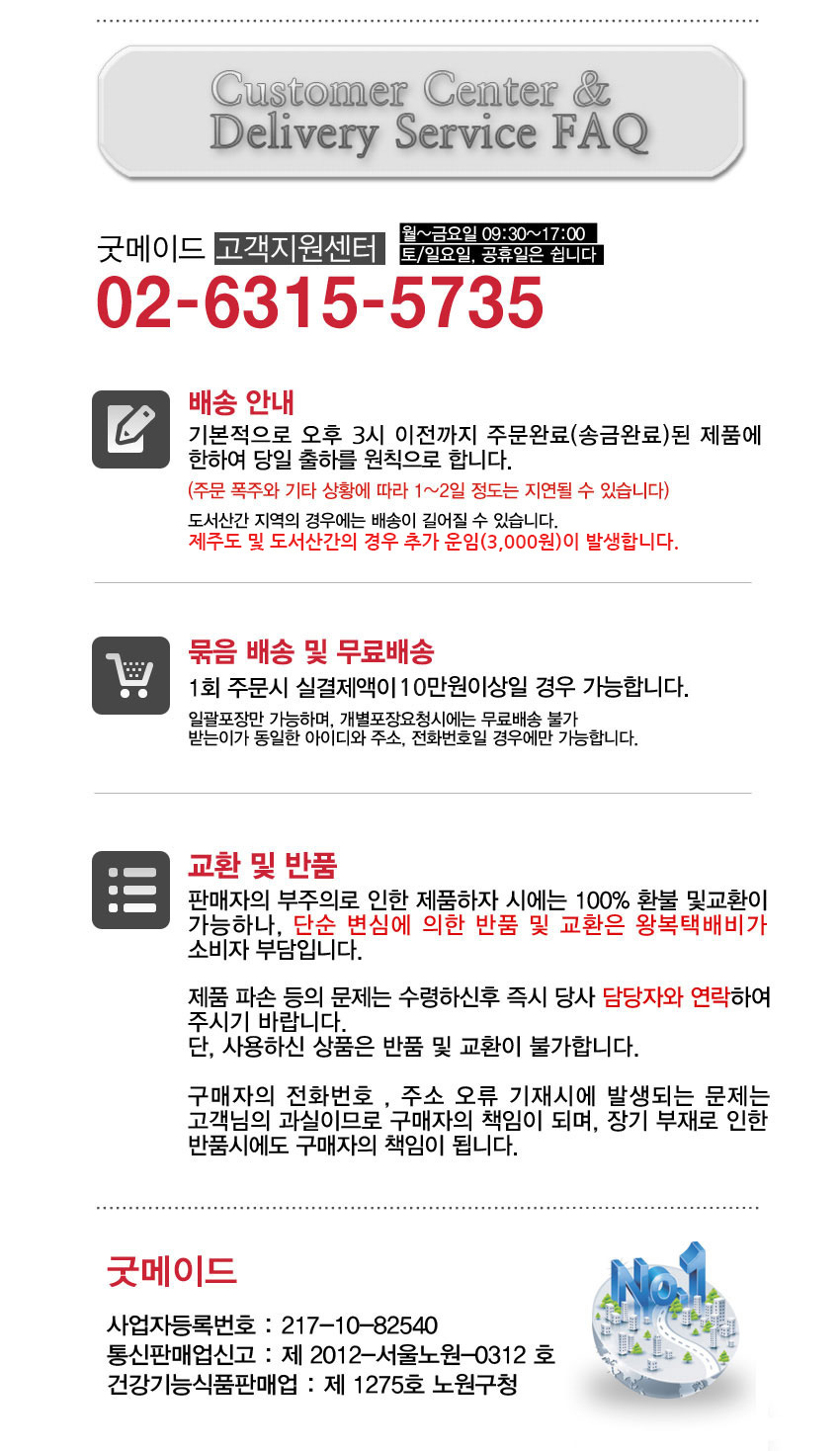 Customer Center &
Delivery Service FAQ

굿메이드 고객지원센터 월~금요일 09:30~17:00
토/일요일, 공휴일은 쉽니다

02-6315-5735

배송 안내

기본적으로 오후 3시 이전까지 주문완료(송금완료)된 제품에 한하여 당일 출하를 원칙으로 합니다.

(주문 폭주와 기타 상황에 따라 1~2일 정도는 지연될 수 있습니다)

도서산간 지역의 경우에는 배송이 길어질 수 있습니다.
제주도 및 도서산간의 경우 추가 운임(3,000원)이 발생합니다.

묶음 배송 및 무료배송

1회 주문시 실결제액이 10만원이상일 경우 가능합니다.

일괄포장만 가능하며, 개별포장요청시에는 무료배송 불가
받는이가 동일한 아이디와 주소, 전화번호일 경우에만 가능합니다.

교환 및 반품

판매자의 부주의로 인한 제품하자 시에는 100% 환불 및교환이 가능하나, 단순 변심에 의한 반품 및 교환은 왕복택배비가 소비자 부담입니다.

제품 파손 등의 문제는 수령하신후 즉시 당사 담당자와 연락하여 주시기 바랍니다.
단, 사용하신 상품은 반품 및 교환이 불가합니다.

구매자의 전화번호 , 주소 오류 기재시에 발생되는 문제는 고객님의 과실이므로 구매자의 책임이 되며, 장기 부재로 인한 반품시에도 구매자의 책임이 됩니다.

굿메이드

사업자등록번호 : 217-10-82540
통신판매업신고 : 제 2012-서울노원-0312 호
건강기능식품판매업 : 제 1275호 노원구청

No.1